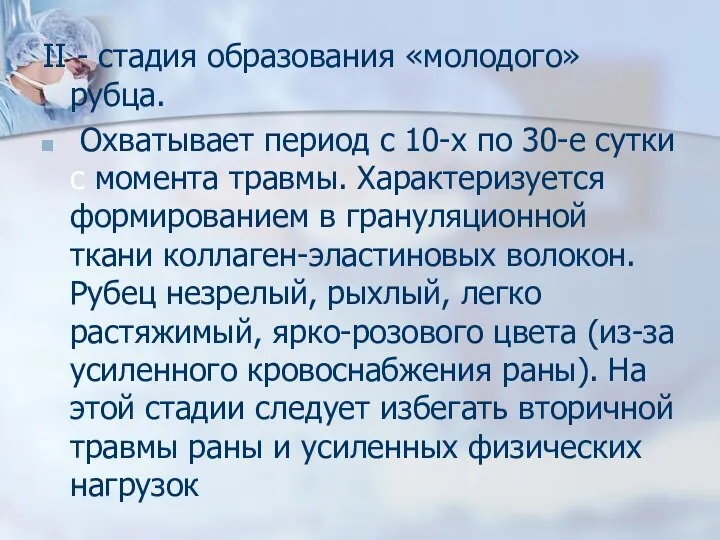 II - стадия образования «молодого» рубца.

Охватывает период с 10-х по 30-е сутки с момента травмы. Характеризуется формированием в грануляционной ткани коллаген-эластиновых волокон. Рубец незрелый, рыхлый, легко растяжимый, ярко-розового цвета (из-за усиленного кровоснабжения раны). На этой стадии следует избегать вторичной травмы раны и усиленных физических нагрузок